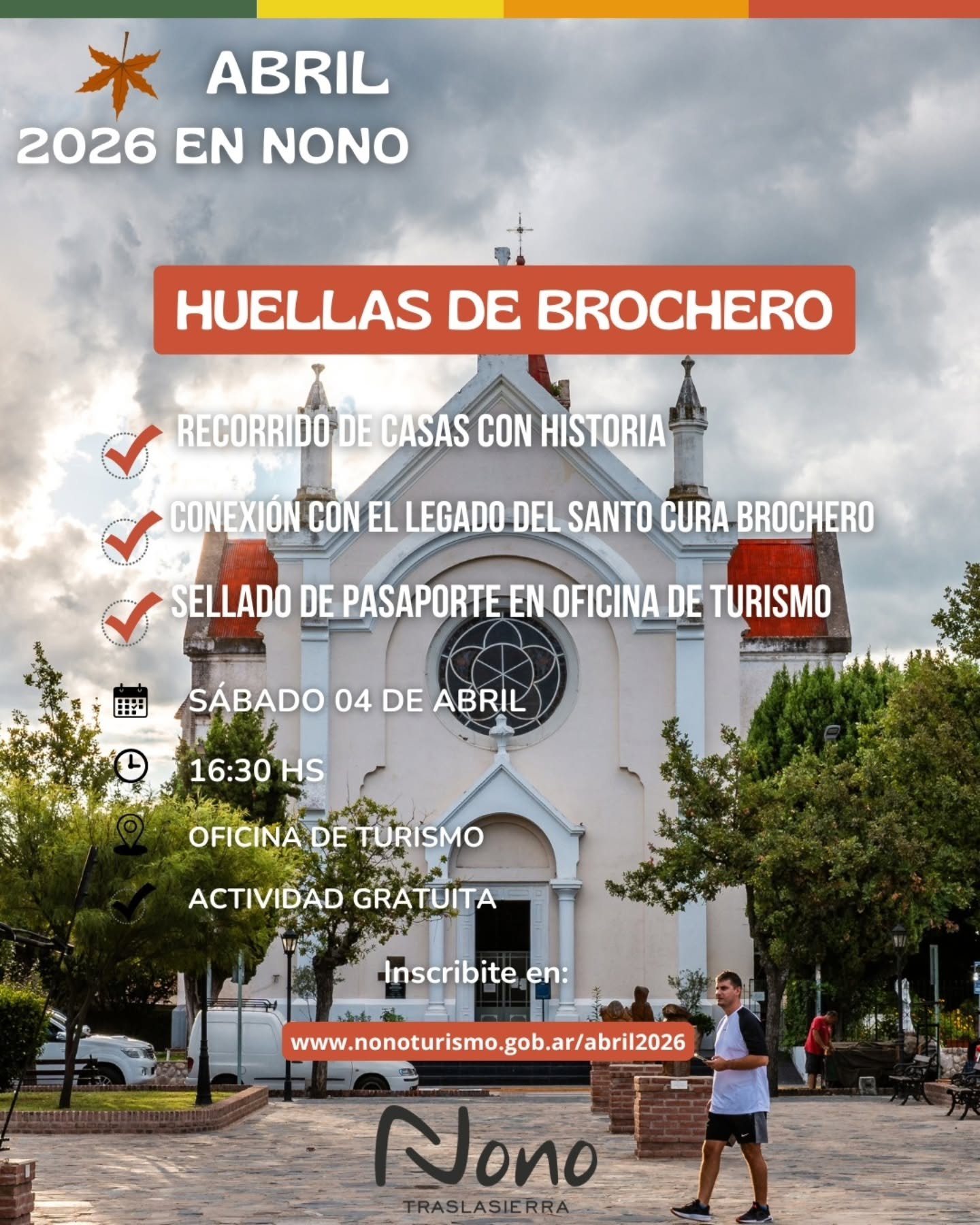 ABRIL
2026 EN NONO

HUELLAS DE BROCHERO

RECORRIDO DE CASAS CON HISTORIA
CONEXIÓN CON EL LEGADO DEL SANTO CURA BROCHERO
SELLADO DE PASAPORTE EN OFICINA DE TURISMO

SÁBADO 04 DE ABRIL
16:30 HS
OFICINA DE TURISMO
ACTIVIDAD GRATUITA

Inscribite en:
www.nonoturismo.gob.ar/abril2026

Nono
TRASLASIERRA